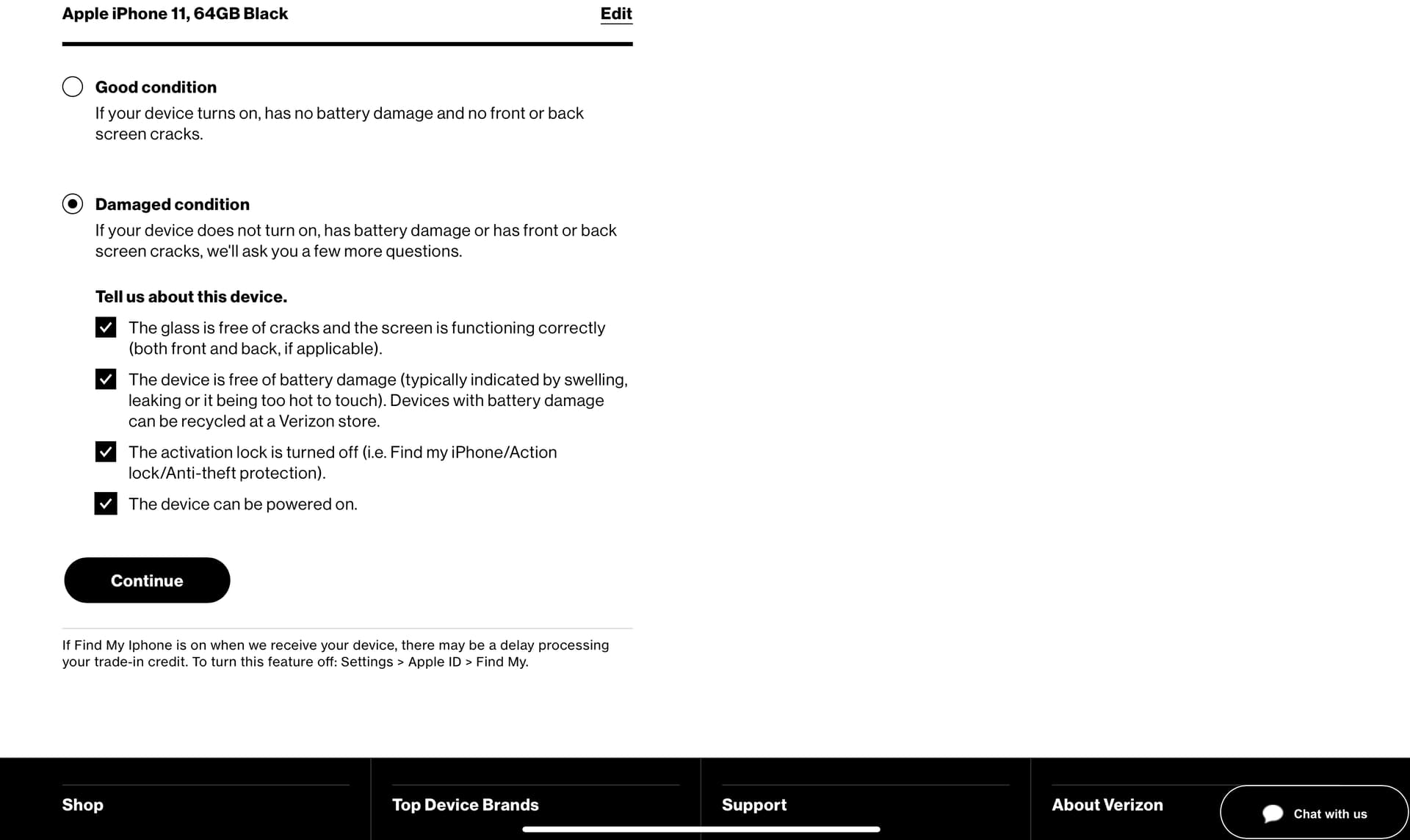 Apple iPhone 11, 64GB Black Edit

Good condition
If your device turns on, has no battery damage and no front or back screen cracks.

Damaged condition
If your device does not turn on, has battery damage or has front or back screen cracks, we'll ask you a few more questions.

Tell us about this device.

The glass is free of cracks and the screen is functioning correctly (both front and back, if applicable).

The device is free of battery damage (typically indicated by swelling, leaking or it being too hot to touch). Devices with battery damage can be recycled at a Verizon store.

The activation lock is turned off (i.e. Find my iPhone/Action lock/Anti-theft protection).

The device can be powered on.

Continue

If Find My Iphone is on when we receive your device, there may be a delay processing your trade-in credit. To turn this feature off: Settings > Apple ID > Find My.

Shop

Top Device Brands

Support

About Verizon

Chat with us